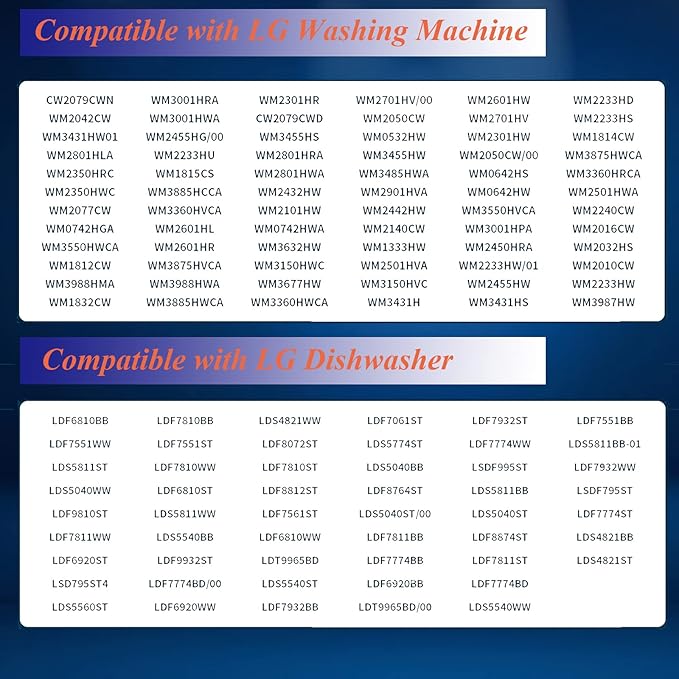 Compatible with LG Washing Machine

| CW2079CWN | WM3001HRA | WM2301HR | WM2701HV/00 | WM2601HW | WM2233HD |
|---|---|---|---|---|---|
| WM2042CW | WM3001HWA | CW2079CWD | WM2050CW | WM2701HV | WM2233HS |
| WM3431HW01 | WM2455HG/00 | WM3455HS | WM0532HW | WM2301HW | WM1814CW |
| WM2801HLA | WM2233HU | WM2801HRA | WM3455HW | WM2050CW/00 | WM3875HWCA |
| WM2350HRC | WM1815CS | WM2801HWA | WM3485HWA | WM0642HS | WM3360HRCA |
| WM2350HWC | WM3885HCCA | WM2432HW | WM2901HVA | WM0642HW | WM2501HWA |
| WM2077CW | WM3360HVCA | WM2101HW | WM2442HW | WM3550HVCA | WM2240CW |
| WM0742HGA | WM2601HL | WM0742HWA | WM2140CW | WM3001HPA | WM2016CW |
| WM3550HWCA | WM2601HR | WM3632HW | WM1333HW | WM2450HRA | WM2032HS |
| WM1812CW | WM3875HVCA | WM3150HWC | WM2501HVA | WM2233HW/01 | WM2010CW |
| WM3988HMA | WM3988HWA | WM3677HW | WM3150HVC | WM2455HW | WM2233HW |
| WM1832CW | WM3885HWCA | WM3360HWCA | WM3431H | WM3431HS | WM3987HW |

Compatible with LG Dishwasher

| LDF6810BB | LDF7810BB | LDS4821WW | LDF7061ST | LDF7932ST | LDF7551BB |
|---|---|---|---|---|---|
| LDF7551WW | LDF7551ST | LDF8072ST | LDS5774ST | LDF7774WW | LDS5811BB-01 |
| LDS5811ST | LDF7810WW | LDF7810ST | LDS5040BB | LSDF995ST | LDF7932WW |
| LDS5040WW | LDF6810ST | LDF8812ST | LDF8764ST | LDS5811BB | LSDF795ST |
| LDF9810ST | LDS5811WW | LDF7561ST | LDS5040ST/00 | LDS5040ST | LDF7774ST |
| LDF7811WW | LDS5540BB | LDF6810WW | LDF7811BB | LDF8874ST | LDS4821BB |
| LDF6920ST | LDF9932ST | LDT9965BD | LDF7774BB | LDF7811ST | LDS4821ST |
| LSD795ST4 | LDF7774BD/00 | LDS5540ST | LDF6920BB | LDF7774BD | |
| LDS5560ST | LDF6920WW | LDF7932BB | LDT9965BD/00 | LDS5540WW | |